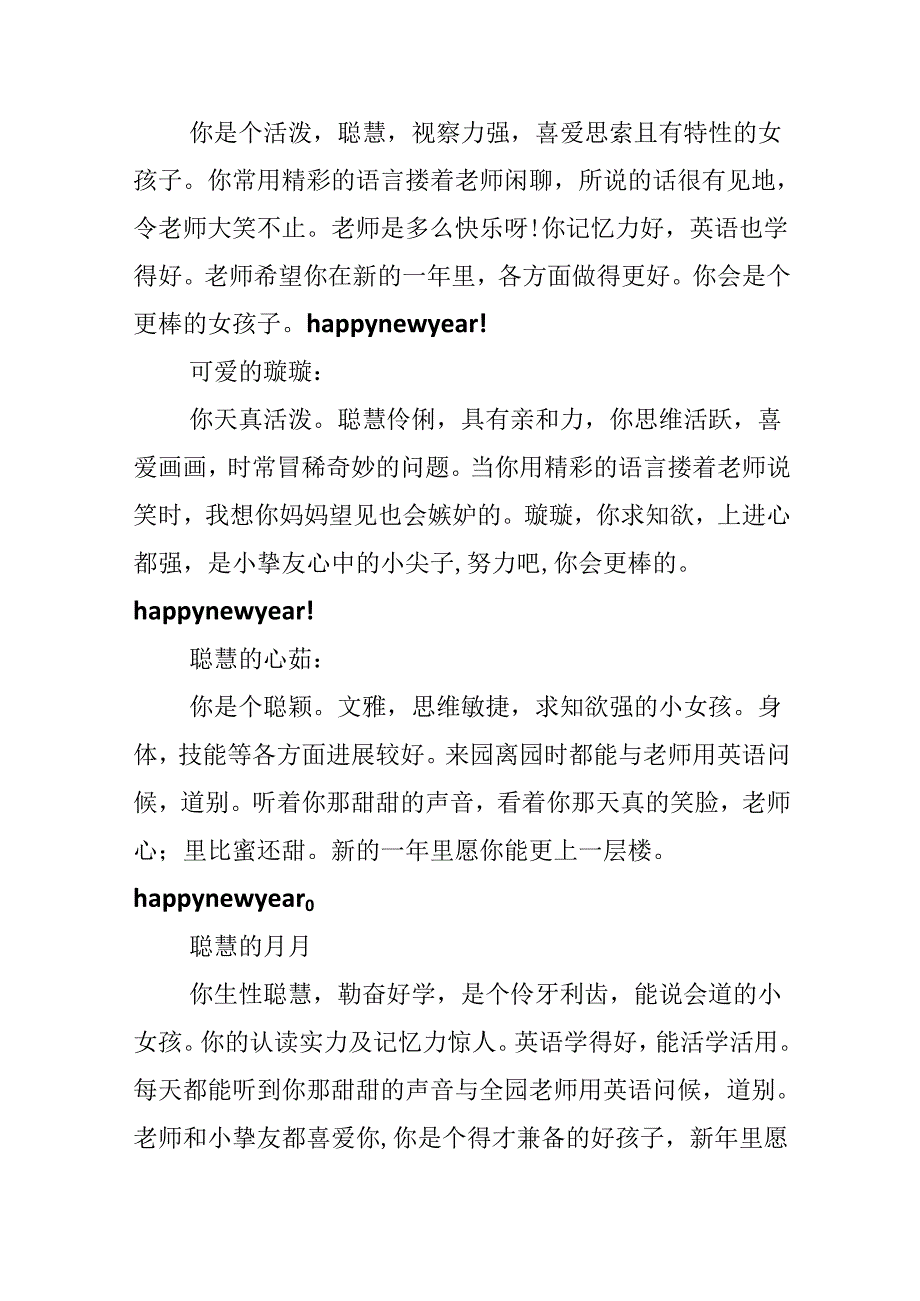 你是个活泼，聪慧，视察力强，喜爱思索且有特性的女孩子。你常用精彩的语言搂着老师闲聊，所说的话很有见地，令老师大笑不止。老师是多么快乐呀！你记忆力好，英语也学得好。老师希望你在新的一年里，各方面做得更好。你会是个更棒的女孩子。happynewyear!

可爱的璇璇：

你天真活泼。聪慧伶俐，具有亲和力，你思维活跃，喜爱画画，时常冒稀奇妙的问题。当你用精彩的语言搂着老师说笑时，我想你妈妈望见也会嫉妒的。璇璇，你求知欲，上进心都强，是小挚友心中的小尖子，努力吧，你会更棒的。happynewyear!

聪慧的心茹：

你是个聪颖。文雅，思维敏捷，求知欲强的小女孩。身体，技能等各方面进展较好。来园离园时都能与老师用英语问候，道别。听着你那甜甜的声音，看着你那天真的笑脸，老师心；里比蜜还甜。新的一年里愿你能更上一层楼。happynewyear$_0$

聪慧的月月

你生性聪慧，勒奋好学，是个伶牙利齿，能说会道的小女孩。你的认读实力及记忆力惊人。英语学得好，能活学活用。每天都能听到你那甜甜的声音与全园老师用英语问候，道别。老师和小挚友都喜爱你，你是个得才兼备的好孩子，新年里愿